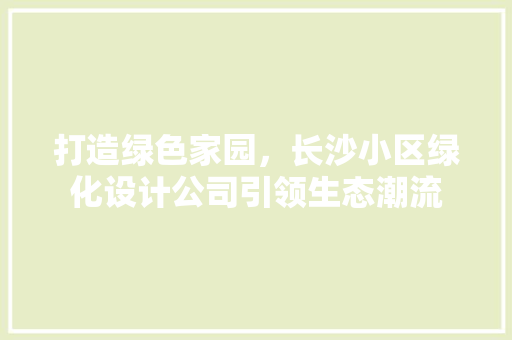 打造绿色家园，长沙小区绿化设计公司引领生态潮流